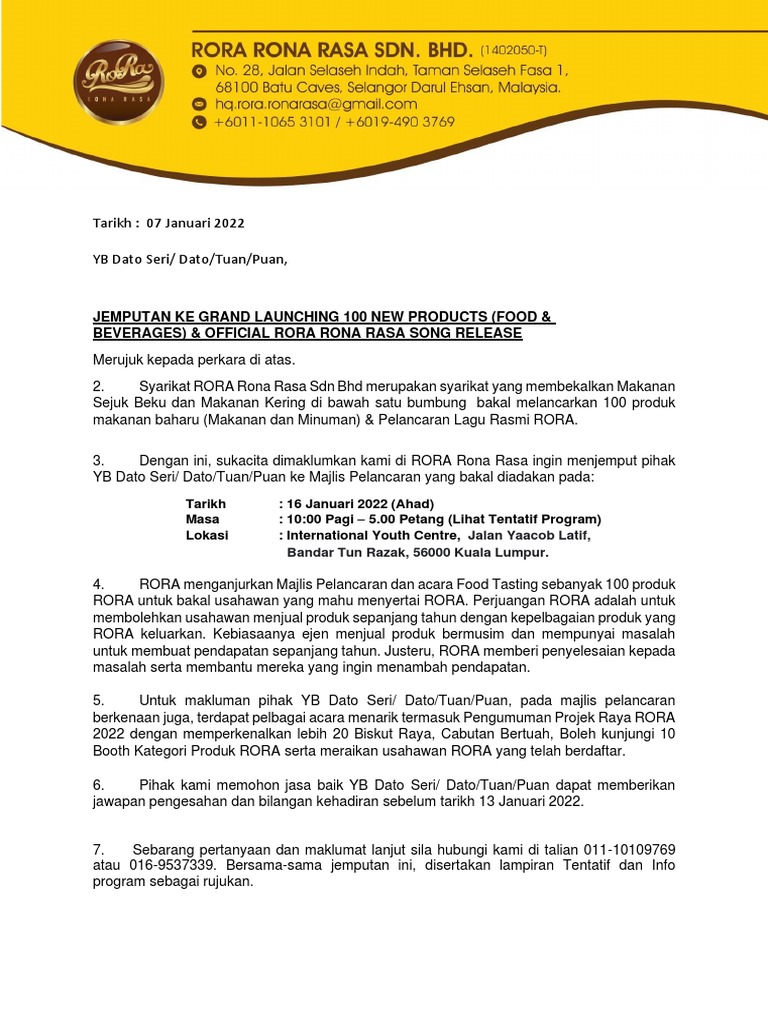 RoRa
RONA RASA

RORA RONA RASA SDN. BHD. (1402050-T)
No. 28, Jalan Selaseh Indah, Taman Selaseh Fasa 1, 68100 Batu Caves, Selangor Darul Ehsan, Malaysia.
hq.rora.ronarasa@gmail.com
+6011-1065 3101 / +6019-490 3769

Tarikh : 07 Januari 2022

YB Dato Seri/ Dato/Tuan/Puan,

JEMPUTAN KE GRAND LAUNCHING 100 NEW PRODUCTS (FOOD & BEVERAGES) & OFFICIAL RORA RONA RASA SONG RELEASE

Merujuk kepada perkara di atas.

2. Syarikat RORA Rona Rasa Sdn Bhd merupakan syarikat yang membekalkan Makanan Sejuk Beku dan Makanan Kering di bawah satu bumbung bakal melancarkan 100 produk makanan baharu (Makanan dan Minuman) & Pelancaran Lagu Rasmi RORA.

3. Dengan ini, sukacita dimaklumkan kami di RORA Rona Rasa ingin menjemput pihak YB Dato Seri/ Dato/Tuan/Puan ke Majlis Pelancaran yang bakal diadakan pada:

Tarikh : 16 Januari 2022 (Ahad)
Masa : 10:00 Pagi – 5.00 Petang (Lihat Tentatif Program)
Lokasi : International Youth Centre, Jalan Yaacob Latif, Bandar Tun Razak, 56000 Kuala Lumpur.

4. RORA menganjurkan Majlis Pelancaran dan acara Food Tasting sebanyak 100 produk RORA untuk bakal usahawan yang mahu menyertai RORA. Perjuangan RORA adalah untuk membolehkan usahawan menjual produk sepanjang tahun dengan kepelbagaian produk yang RORA keluarkan. Kebiasaanya ejen menjual produk bermusim dan mempunyai masalah untuk membuat pendapatan sepanjang tahun. Justeru, RORA memberi penyelesaian kepada masalah serta membantu mereka yang ingin menambah pendapatan.

5. Untuk makluman pihak YB Dato Seri/ Dato/Tuan/Puan, pada majlis pelancaran berkenaan juga, terdapat pelbagai acara menarik termasuk Pengumuman Projek Raya RORA 2022 dengan memperkenalkan lebih 20 Biskut Raya, Cabutan Bertuah, Boleh kunjungi 10 Booth Kategori Produk RORA serta meraikan usahawan RORA yang telah berdaftar.

6. Pihak kami memohon jasa baik YB Dato Seri/ Dato/Tuan/Puan dapat memberikan jawapan pengesahan dan bilangan kehadiran sebelum tarikh 13 Januari 2022.

7. Sebarang pertanyaan dan maklumat lanjut sila hubungi kami di talian 011-10109769 atau 016-9537339. Bersama-sama jemputan ini, disertakan lampiran Tentatif dan Info program sebagai rujukan.